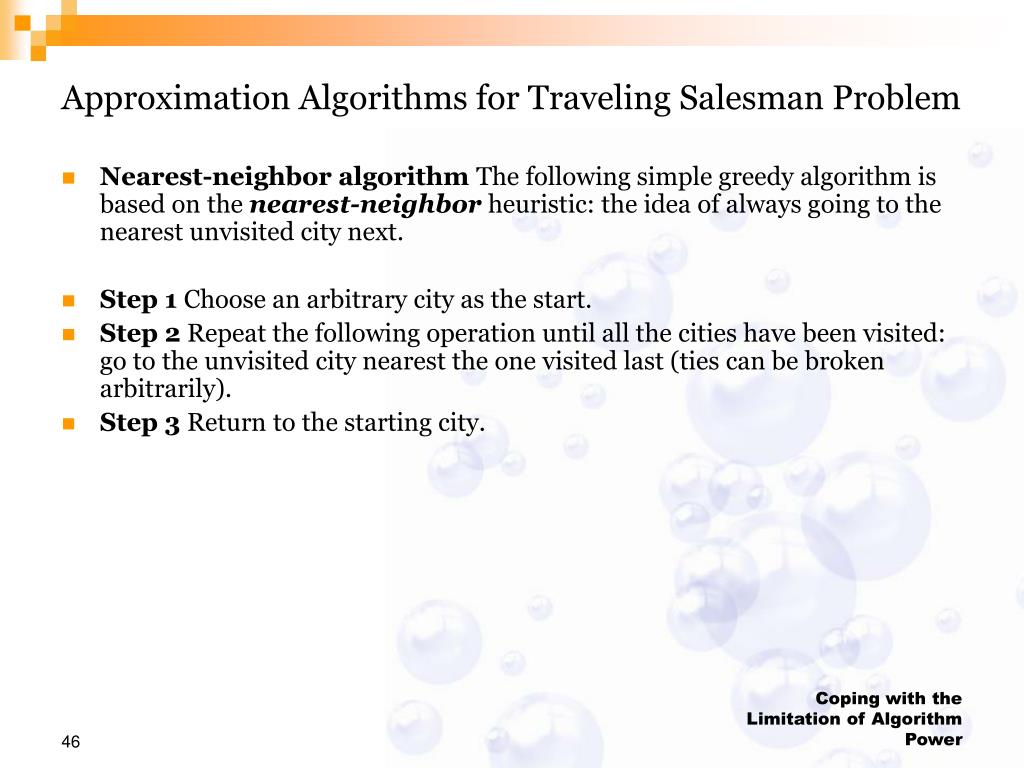 Approximation Algorithms for Traveling Salesman Problem

Nearest-neighbor algorithm The following simple greedy algorithm is based on the nearest-neighbor heuristic: the idea of always going to the nearest unvisited city next.

Step 1 Choose an arbitrary city as the start.
Step 2 Repeat the following operation until all the cities have been visited: go to the unvisited city nearest the one visited last (ties can be broken arbitrarily).
Step 3 Return to the starting city.

46

Coping with the Limitation of Algorithm Power